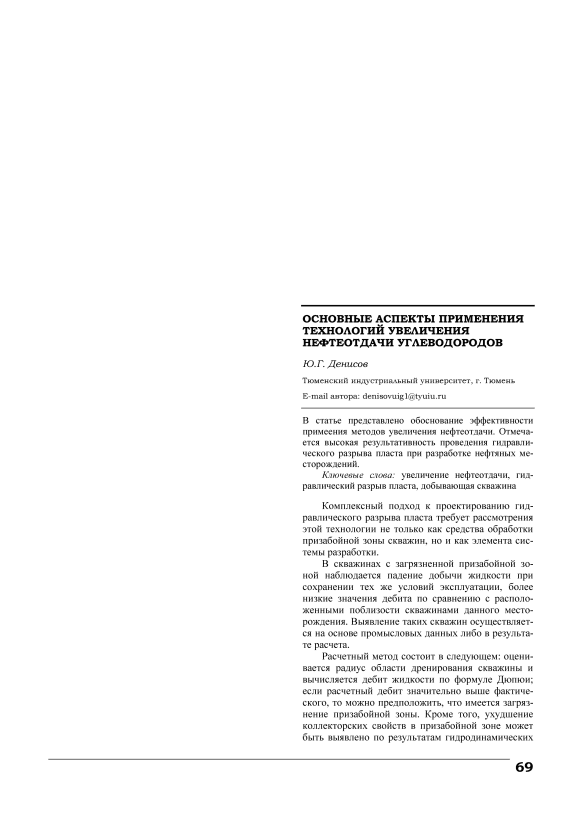 ОСНОВНЫЕ АСПЕКТЫ ПРИМЕНЕНИЯ ТЕХНОЛОГИЙ УВЕЛИЧЕНИЯ НЕФТЕОТДАЧИ УГЛЕВОДОРОДОВ

Ю.Г. Денисов

Тюменский индустриальный университет, г. Тюмень

E-mail автора: denisovuig1@tyuiu.ru

В статье представлено обоснование эффективности примеения методов увеличения нефтеотдачи. Отмечается высокая результативность проведения гидравлического разрыва пласта при разработке нефтяных месторождений.

Ключевые слова: увеличение нефтеотдачи, гидравлический разрыв пласта, добывающая скважина

Комплексный подход к проектированию гидравлического разрыва пласта требует рассмотрения этой технологии не только как средства обработки призабойной зоны скважин, но и как элемента системы разработки.

В скважинах с загрязненной призабойной зоной наблюдается падение добычи жидкости при сохранении тех же условий эксплуатации, более низкие значения дебита по сравнению с расположенными поблизости скважинами данного месторождения. Выявление таких скважин осуществляется на основе промысловых данных либо в результате расчета.

Расчетный метод состоит в следующем: оценивается радиус области дренирования скважины и вычисляется дебит жидкости по формуле Дюпюи; если расчетный дебит значительно выше фактического, то можно предположить, что имеется загрязнение призабойной зоны. Кроме того, ухудшение коллекторских свойств в призабойной зоне может быть выявлено по результатам гидродинамических

69